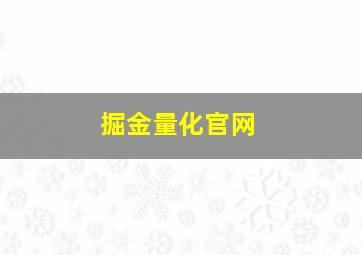 掘金量化官网